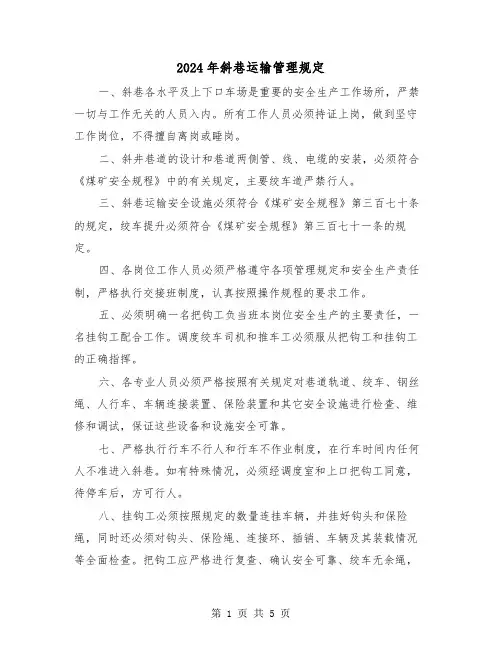 2024年斜巷运输管理规定

一、斜巷各水平及上下口车场是重要的安全生产工作场所，严禁一切与工作无关的人员入内。所有工作人员必须持证上岗，做到坚守工作岗位，不得擅自离岗或睡岗。

二、斜井巷道的设计和巷道两侧管、线、电缆的安装，必须符合《煤矿安全规程》中的有关规定，主要绞车道严禁行人。

三、斜巷运输安全设施必须符合《煤矿安全规程》第三百七十条的规定，绞车提升必须符合《煤矿安全规程》第三百七十一条的规定。

四、各岗位工作人员必须严格遵守各项管理规定和安全生产责任制，严格执行交接班制度，认真按照操作规程的要求工作。

五、必须明确一名把钩工负当班本岗位安全生产的主要责任，一名挂钩工配合工作。调度绞车司机和推车工必须服从把钩工和挂钩工的正确指挥。

六、各专业人员必须严格按照有关规定对巷道轨道、绞车、钢丝绳、人行车、车辆连接装置、保险装置和其它安全设施进行检查、维修和调试，保证这些设备和设施安全可靠。

七、严格执行行车不行人和行车不作业制度，在行车时间内任何人不准进入斜巷。如有特殊情况，必须经调度室和上口把钩工同意，待停车后，方可行人。

八、挂钩工必须按照规定的数量连挂车辆，并挂好钩头和保险绳，同时还必须对钩头、保险绳、连接环、插销、车辆及其装载情况等全面检查。把钩工应严格进行复查、确认安全可靠、绞车无余绳，

第 1 页 共 5 页